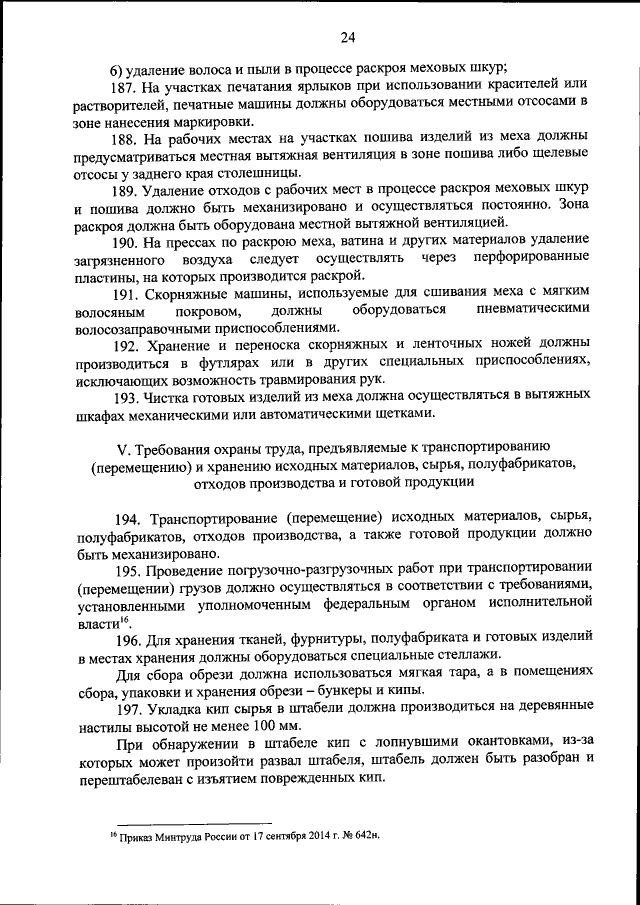 24

6) удаление волоса и пыли в процессе раскроя меховых шкур;

187. На участках печатания ярлыков при использовании красителей или растворителей, печатные машины должны оборудоваться местными отсосами в зоне нанесения маркировки.

188. На рабочих местах на участках пошива изделий из меха должны предусматриваться местная вытяжная вентиляция в зоне пошива либо щелевые отсосы у заднего края столешницы.

189. Удаление отходов с рабочих мест в процессе раскроя меховых шкур и пошива должно быть механизировано и осуществляться постоянно. Зона раскроя должна быть оборудована местной вытяжной вентиляцией.

190. На прессах по раскрою меха, ватина и других материалов удаление загрязненного воздуха следует осуществлять через перфорированные пластины, на которых производится раскрой.

191. Скорняжные машины, используемые для сшивания меха с мягким волосяным покровом, должны оборудоваться пневматическими волосозаправочными приспособлениями.

192. Хранение и переноска скорняжных и ленточных ножей должны производиться в футлярах или в других специальных приспособлениях, исключающих возможность травмирования рук.

193. Чистка готовых изделий из меха должна осуществляться в вытяжных шкафах механическими или автоматическими щетками.

V. Требования охраны труда, предъявляемые к транспортированию (перемещению) и хранению исходных материалов, сырья, полуфабрикатов, отходов производства и готовой продукции

194. Транспортирование (перемещение) исходных материалов, сырья, полуфабрикатов, отходов производства, а также готовой продукции должно быть механизировано.

195. Проведение погрузочно-разгрузочных работ при транспортировании (перемещении) грузов должно осуществляться в соответствии с требованиями, установленными уполномоченным федеральным органом исполнительной власти$^{16}$.

196. Для хранения тканей, фурнитуры, полуфабриката и готовых изделий в местах хранения должны оборудоваться специальные стеллажи.

Для сбора обрези должна использоваться мягкая тара, а в помещениях сбора, упаковки и хранения обрези – бункеры и кипы.

197. Укладка кип сырья в штабели должна производиться на деревянные настилы высотой не менее 100 мм.

При обнаружении в штабеле кип с лопнувшими окантовками, из-за которых может произойти развал штабеля, штабель должен быть разобран и перештабелеван с изъятием поврежденных кип.

$^{16}$ Приказ Минтруда России от 17 сентября 2014 г. № 642н.